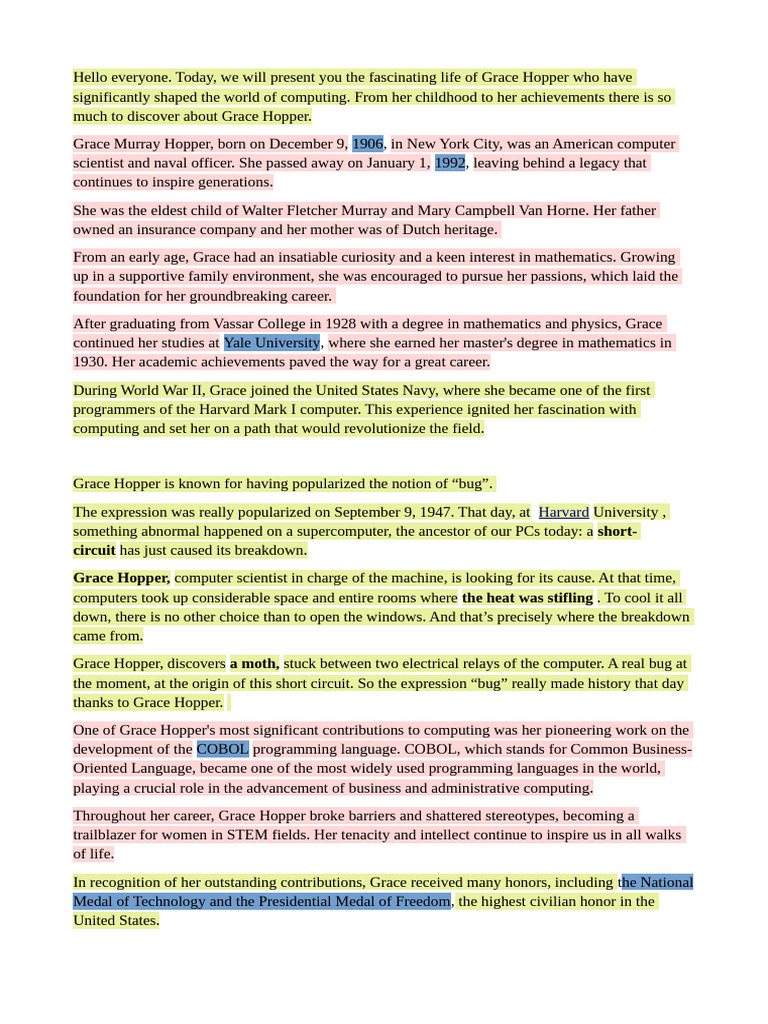 Hello everyone. Today, we will present you the fascinating life of Grace Hopper who have significantly shaped the world of computing. From her childhood to her achievements there is so much to discover about Grace Hopper.

Grace Murray Hopper, born on December 9, 1906, in New York City, was an American computer scientist and naval officer. She passed away on January 1, 1992, leaving behind a legacy that continues to inspire generations.

She was the eldest child of Walter Fletcher Murray and Mary Campbell Van Horne. Her father owned an insurance company and her mother was of Dutch heritage.

From an early age, Grace had an insatiable curiosity and a keen interest in mathematics. Growing up in a supportive family environment, she was encouraged to pursue her passions, which laid the foundation for her groundbreaking career.

After graduating from Vassar College in 1928 with a degree in mathematics and physics, Grace continued her studies at Yale University, where she earned her master's degree in mathematics in 1930. Her academic achievements paved the way for a great career.

During World War II, Grace joined the United States Navy, where she became one of the first programmers of the Harvard Mark I computer. This experience ignited her fascination with computing and set her on a path that would revolutionize the field.

Grace Hopper is known for having popularized the notion of “bug”.

The expression was really popularized on September 9, 1947. That day, at Harvard University , something abnormal happened on a supercomputer, the ancestor of our PCs today: a short-circuit has just caused its breakdown.

Grace Hopper, computer scientist in charge of the machine, is looking for its cause. At that time, computers took up considerable space and entire rooms where the heat was stifling . To cool it all down, there is no other choice than to open the windows. And that’s precisely where the breakdown came from.

Grace Hopper, discovers a moth, stuck between two electrical relays of the computer. A real bug at the moment, at the origin of this short circuit. So the expression “bug” really made history that day thanks to Grace Hopper.

One of Grace Hopper's most significant contributions to computing was her pioneering work on the development of the COBOL programming language. COBOL, which stands for Common Business-Oriented Language, became one of the most widely used programming languages in the world, playing a crucial role in the advancement of business and administrative computing.

Throughout her career, Grace Hopper broke barriers and shattered stereotypes, becoming a trailblazer for women in STEM fields. Her tenacity and intellect continue to inspire us in all walks of life.

In recognition of her outstanding contributions, Grace received many honors, including the National Medal of Technology and the Presidential Medal of Freedom, the highest civilian honor in the United States.